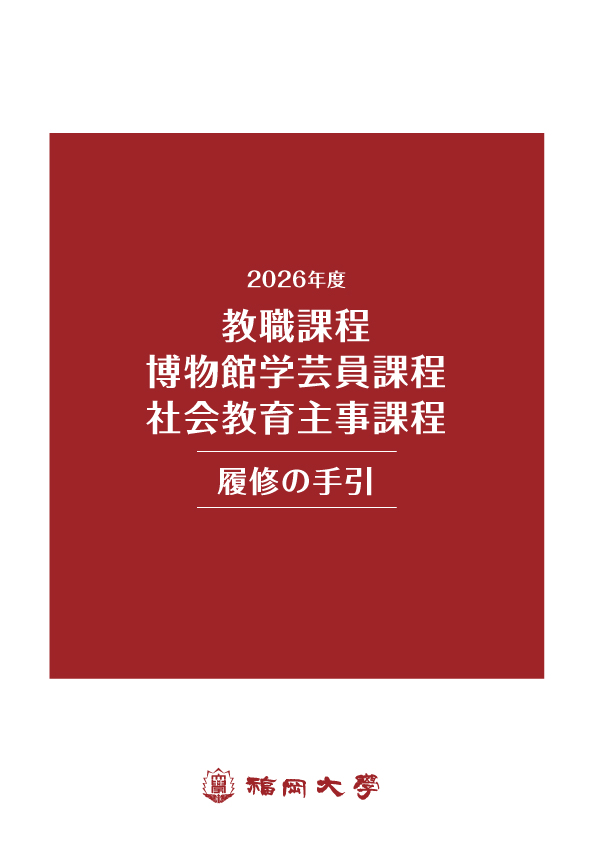 2026年度

教職課程
博物館学芸員課程
社会教育主事課程

履修の手引

福岡大學